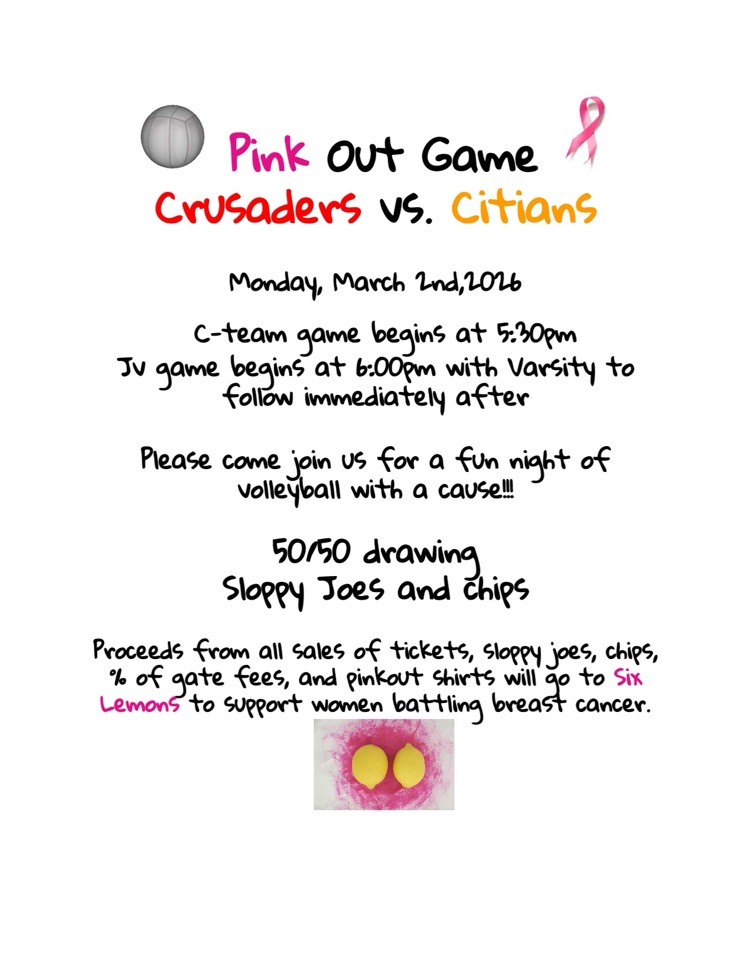 Pink Out Game
Crusaders vs. Citians

Monday, March 2nd,2026

C-team game begins at 5:30pm
Jv game begins at 6:00pm with Varsity to follow immediately after

Please come join us for a fun night of volleyball with a cause!!!

50/50 drawing
Sloppy Joes and chips

Proceeds from all sales of tickets, sloppy joes, chips, % of gate fees, and pinkout shirts will go to Six Lemons to support women battling breast cancer.